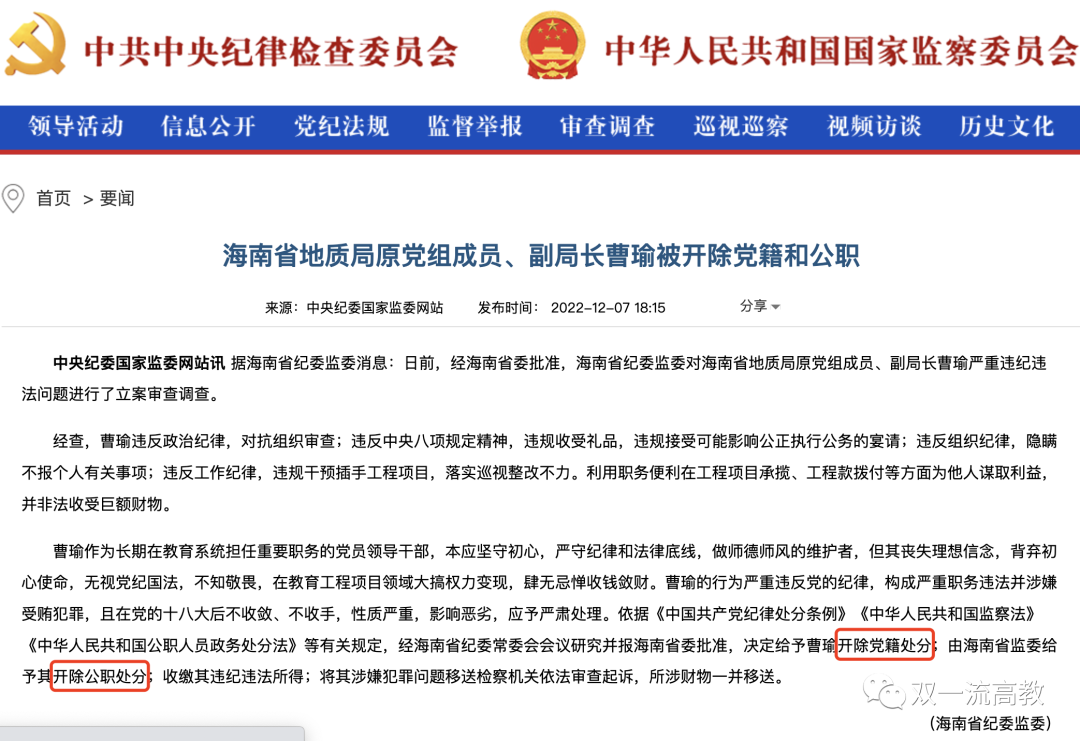 中共中央纪律检查委员会　中华人民共和国国家监察委员会

领导活动　信息公开　党纪法规　监督举报　审查调查　巡视巡察　视频访谈　历史文化

首页 > 要闻

海南省地质局原党组成员、副局长曹瑜被开除党籍和公职

来源：中央纪委国家监委网站　发布时间：2022-12-07 18:15　分享

中央纪委国家监委网站讯 据海南省纪委监委消息：日前，经海南省委批准，海南省纪委监委对海南省地质局原党组成员、副局长曹瑜严重违纪违法问题进行了立案审查调查。

经查，曹瑜违反政治纪律，对抗组织审查；违反中央八项规定精神，违规收受礼品，违规接受可能影响公正执行公务的宴请；违反组织纪律，隐瞒不报个人有关事项；违反工作纪律，违规干预插手工程项目，落实巡视整改不力。利用职务便利在工程项目承揽、工程款拨付等方面为他人谋取利益，并非法收受巨额财物。

曹瑜作为长期在教育系统担任重要职务的党员领导干部，本应坚守初心，严守纪律和法律底线，做师德师风的维护者，但其丧失理想信念，背弃初心使命，无视党纪国法，不知敬畏，在教育工程项目领域大搞权力变现，肆无忌惮收钱敛财。曹瑜的行为严重违反党的纪律，构成严重职务违法并涉嫌受贿犯罪，且在党的十八大后不收敛、不收手，性质严重，影响恶劣，应予严肃处理。依据《中国共产党纪律处分条例》《中华人民共和国监察法》《中华人民共和国公职人员政务处分法》等有关规定，经海南省纪委常委会会议研究并报海南省委批准，决定给予曹瑜开除党籍处分；由海南省监委给予其开除公职处分；收缴其违纪违法所得；将其涉嫌犯罪问题移送检察机关依法审查起诉，所涉财物一并移送。

双一流高教

（海南省纪委监委）